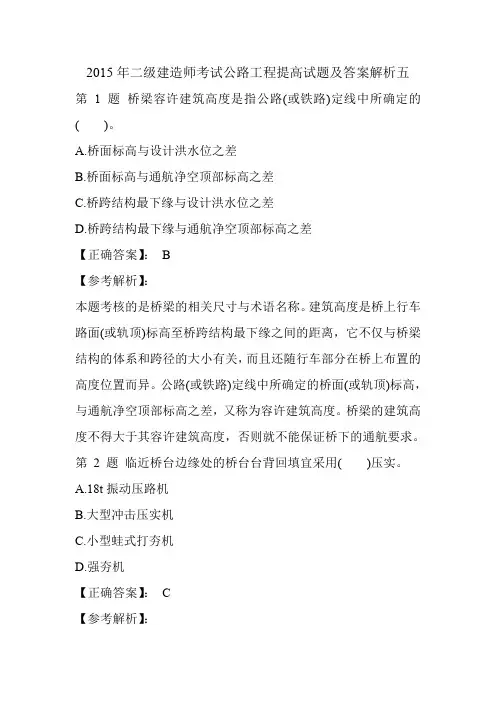 2015 年二级建造师考试公路工程提高试题及答案解析五

第 1 题 桥梁容许建筑高度是指公路(或铁路)定线中所确定的(　　)。

A.桥面标高与设计洪水位之差

B.桥面标高与通航净空顶部标高之差

C.桥跨结构最下缘与设计洪水位之差

D.桥跨结构最下缘与通航净空顶部标高之差

【正确答案】： B

【参考解析】：

本题考核的是桥梁的相关尺寸与术语名称。建筑高度是桥上行车路面(或轨顶)标高至桥跨结构最下缘之间的距离，它不仅与桥梁结构的体系和跨径的大小有关，而且还随行车部分在桥上布置的高度位置而异。公路(或铁路)定线中所确定的桥面(或轨顶)标高，与通航净空顶部标高之差，又称为容许建筑高度。桥梁的建筑高度不得大于其容许建筑高度，否则就不能保证桥下的通航要求。

第 2 题 临近桥台边缘处的桥台台背回填宜采用(　　)压实。

A.18t 振动压路机

B.大型冲击压实机

C.小型蛙式打夯机

D.强夯机

【正确答案】： C

【参考解析】：